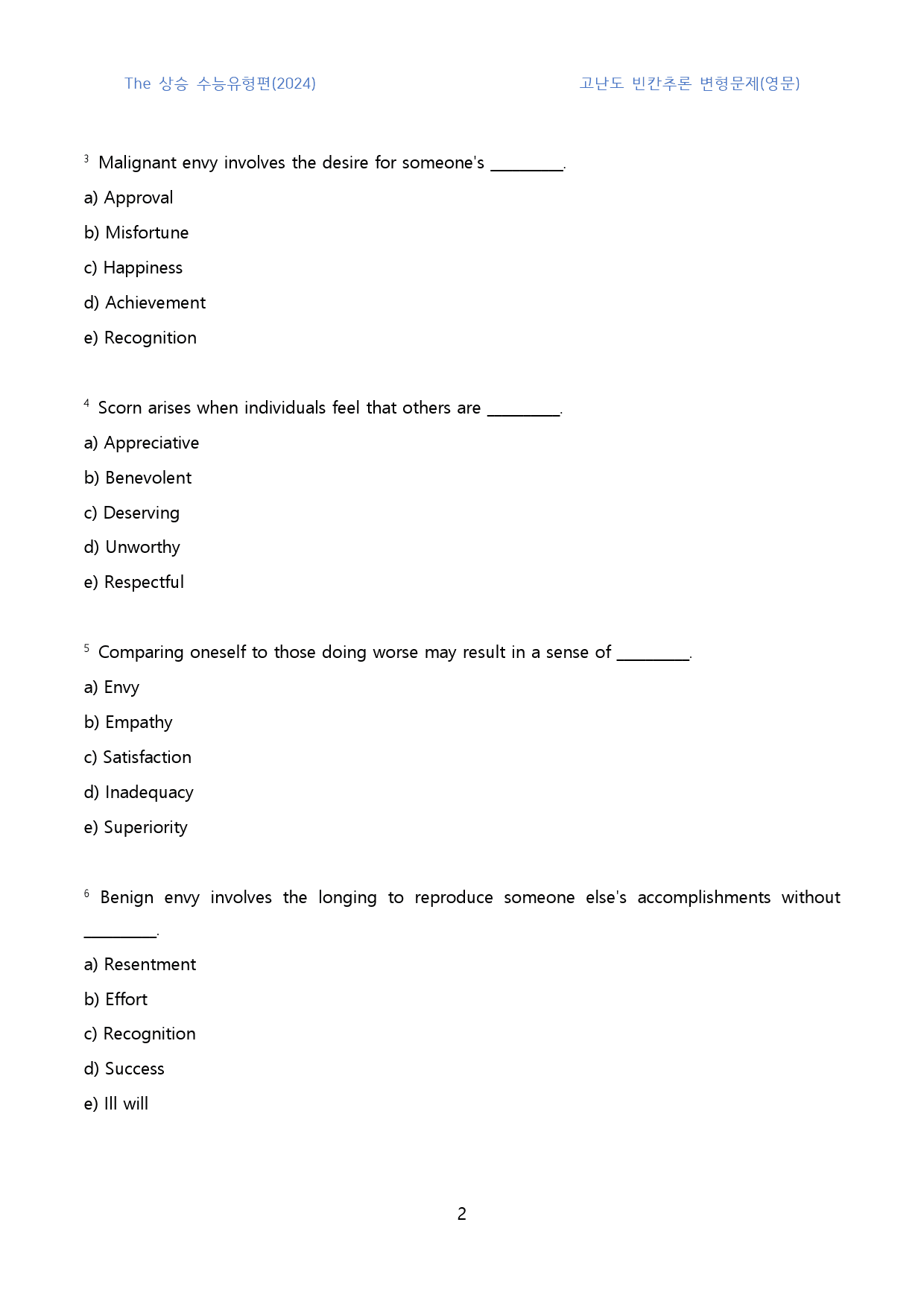 The 상승 수능유형편(2024) 고난도 빈칸추론 변형문제(영문)

$^{3}$ Malignant envy involves the desire for someone's ____.

a) Approval

b) Misfortune

c) Happiness

d) Achievement

e) Recognition

$^{4}$ Scorn arises when individuals feel that others are ____.

a) Appreciative

b) Benevolent

c) Deserving

d) Unworthy

e) Respectful

$^{5}$ Comparing oneself to those doing worse may result in a sense of ____.

a) Envy

b) Empathy

c) Satisfaction

d) Inadequacy

e) Superiority

$^{6}$ Benign envy involves the longing to reproduce someone else's accomplishments without ____.

a) Resentment

b) Effort

c) Recognition

d) Success

e) Ill will

2